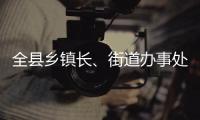 全县乡镇长、街道办事处